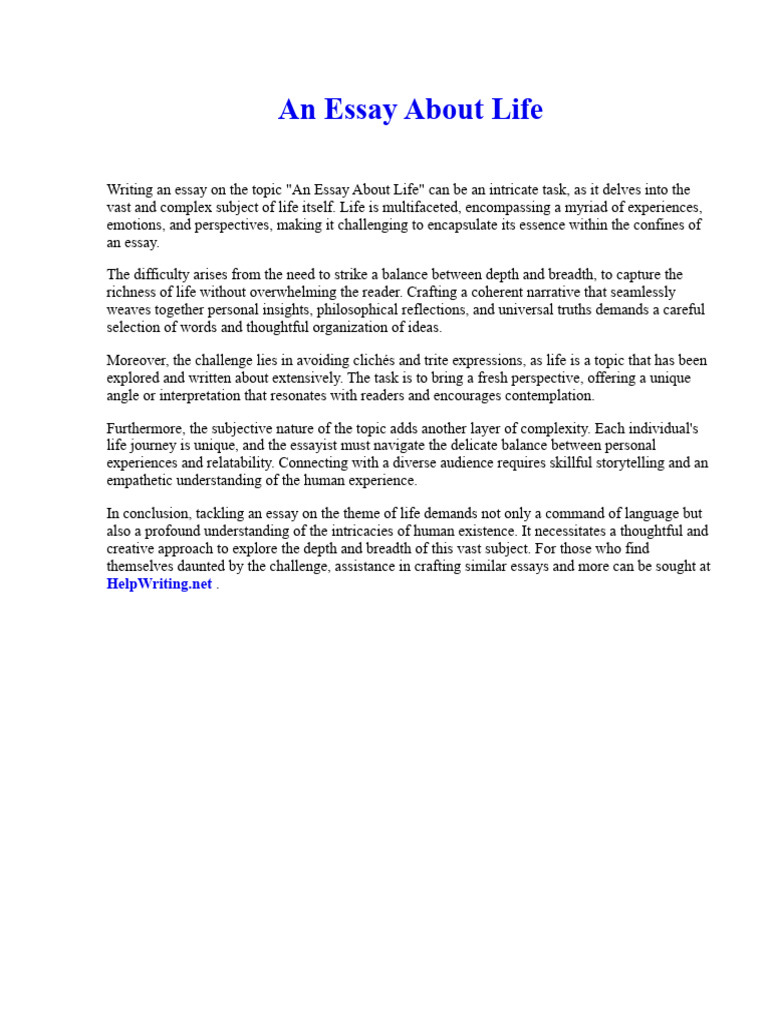 An Essay About Life

Writing an essay on the topic "An Essay About Life" can be an intricate task, as it delves into the vast and complex subject of life itself. Life is multifaceted, encompassing a myriad of experiences, emotions, and perspectives, making it challenging to encapsulate its essence within the confines of an essay.

The difficulty arises from the need to strike a balance between depth and breadth, to capture the richness of life without overwhelming the reader. Crafting a coherent narrative that seamlessly weaves together personal insights, philosophical reflections, and universal truths demands a careful selection of words and thoughtful organization of ideas.

Moreover, the challenge lies in avoiding clichés and trite expressions, as life is a topic that has been explored and written about extensively. The task is to bring a fresh perspective, offering a unique angle or interpretation that resonates with readers and encourages contemplation.

Furthermore, the subjective nature of the topic adds another layer of complexity. Each individual's life journey is unique, and the essayist must navigate the delicate balance between personal experiences and relatability. Connecting with a diverse audience requires skillful storytelling and an empathetic understanding of the human experience.

In conclusion, tackling an essay on the theme of life demands not only a command of language but also a profound understanding of the intricacies of human existence. It necessitates a thoughtful and creative approach to explore the depth and breadth of this vast subject. For those who find themselves daunted by the challenge, assistance in crafting similar essays and more can be sought at HelpWriting.net .